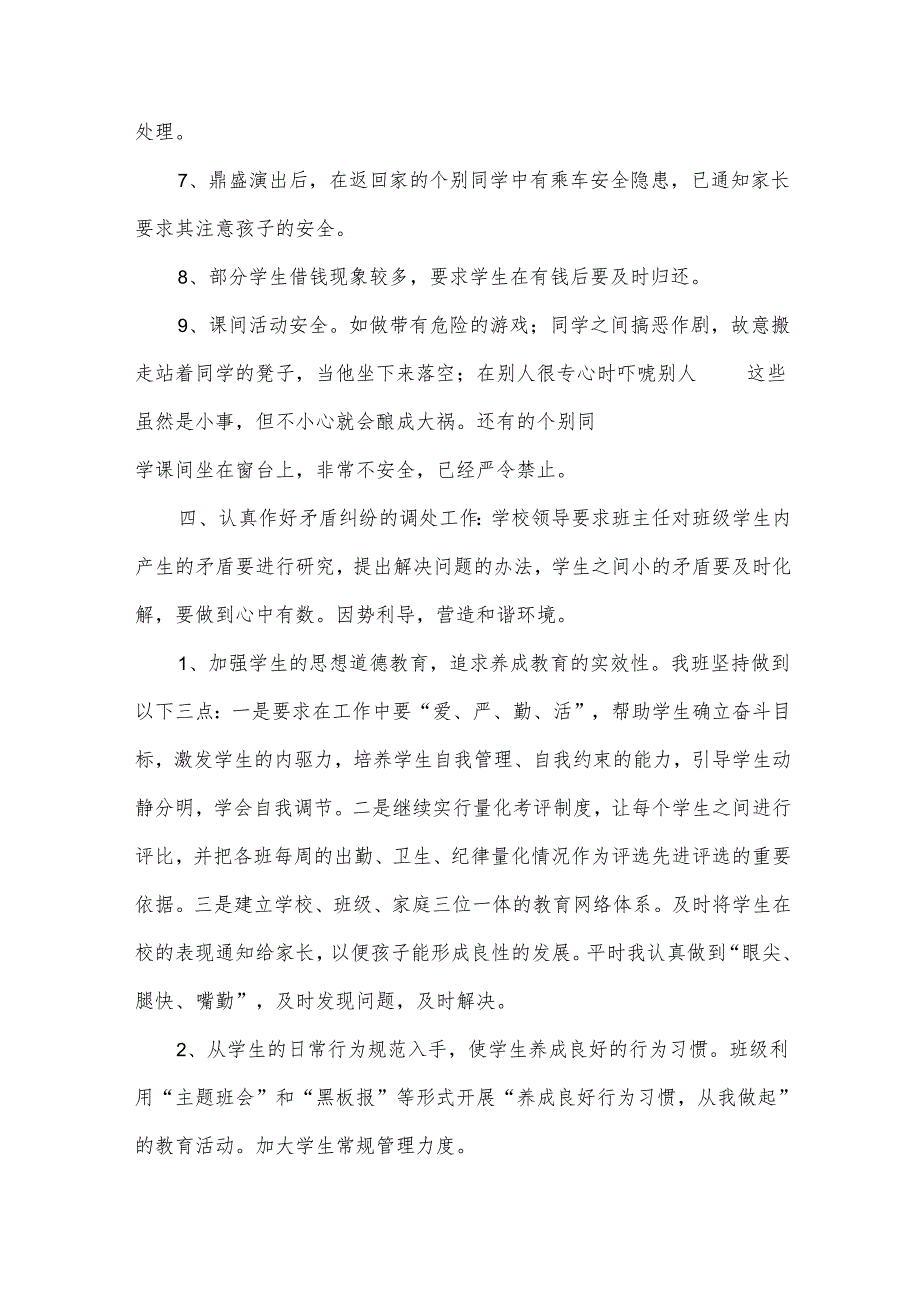 处理。

7、鼎盛演出后，在返回家的个别同学中有乘车安全隐患，已通知家长要求其注意孩子的安全。

8、部分学生借钱现象较多，要求学生在有钱后要及时归还。

9、课间活动安全。如做带有危险的游戏；同学之间搞恶作剧，故意搬走站着同学的凳子，当他坐下来落空；在别人很专心时吓唬别人　　这些虽然是小事，但不小心就会酿成大祸。还有的个别同学课间坐在窗台上，非常不安全，已经严令禁止。

四、认真作好矛盾纠纷的调处工作：学校领导要求班主任对班级学生内产生的矛盾要进行研究，提出解决问题的办法，学生之间小的矛盾要及时化解，要做到心中有数。因势利导，营造和谐环境。

1、加强学生的思想道德教育，追求养成教育的实效性。我班坚持做到以下三点：一是要求在工作中要“爱、严、勤、活”，帮助学生确立奋斗目标，激发学生的内驱力，培养学生自我管理、自我约束的能力，引导学生动静分明，学会自我调节。二是继续实行量化考评制度，让每个学生之间进行评比，并把各班每周的出勤、卫生、纪律量化情况作为评选先进评选的重要依据。三是建立学校、班级、家庭三位一体的教育网络体系。及时将学生在校的表现通知给家长，以便孩子能形成良性的发展。平时我认真做到“眼尖、腿快、嘴勤”，及时发现问题，及时解决。

2、从学生的日常行为规范入手，使学生养成良好的行为习惯。班级利用“主题班会”和“黑板报”等形式开展“养成良好行为习惯，从我做起”的教育活动。加大学生常规管理力度。